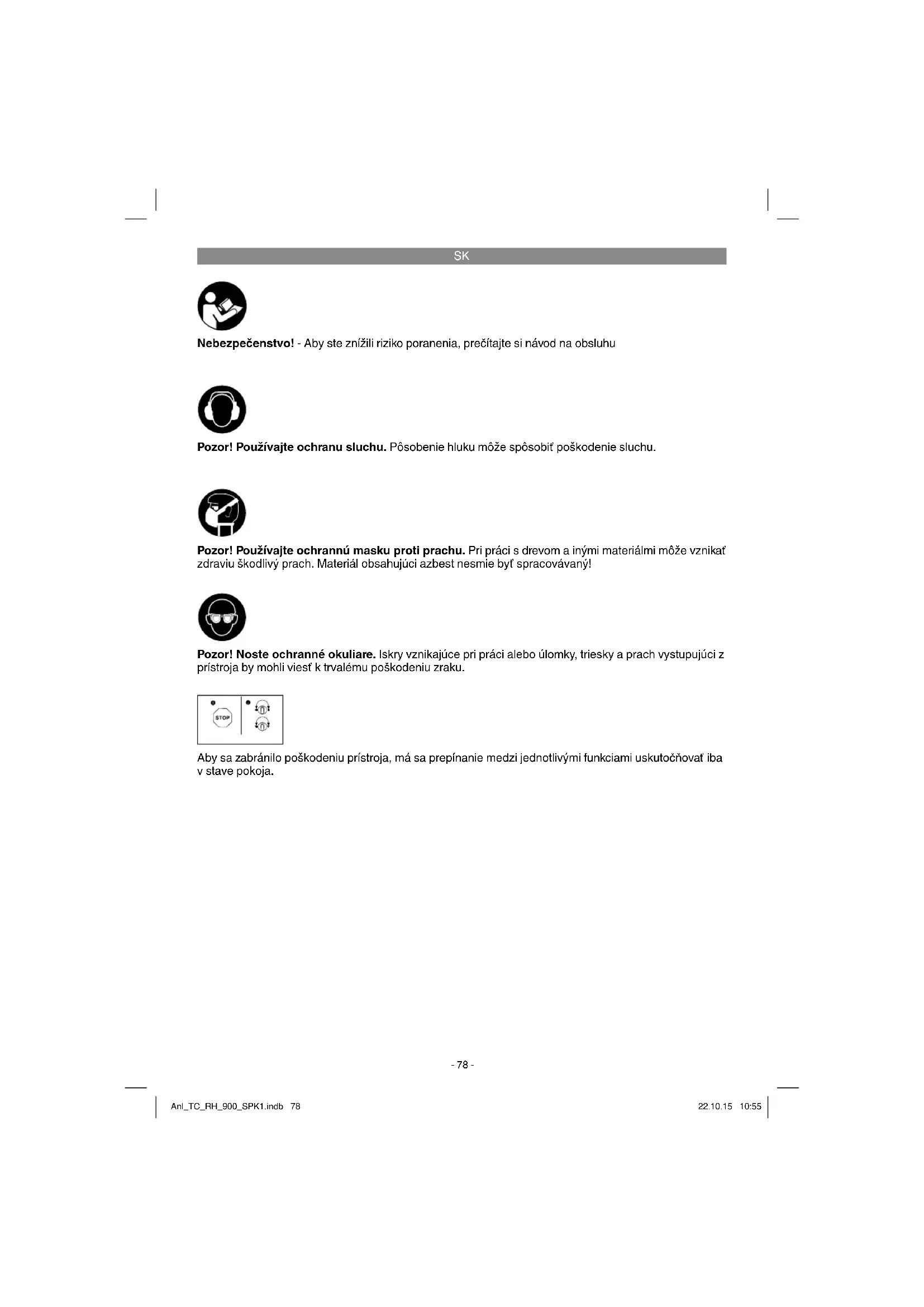 SK

Nebezpečenstvo! - Aby ste znížili riziko poranenia, prečítajte si návod na obsluhu

Pozor! Používajte ochranu sluchu. Pôsobenie hluku môže spôsobiť poškodenie sluchu.

Pozor! Používajte ochrannú masku proti prachu. Pri práci s drevom a inými materiálmi môže vznikať zdraviu škodlivý prach. Materiál obsahujúci azbest nesmie byť spracovávaný!

Pozor! Noste ochranné okuliare. Iskry vznikajúce pri práci alebo úlomky, triesky a prach vystupujúci z prístroja by mohli viesť k trvalému poškodeniu zraku.

STOP

Aby sa zabránilo poškodeniu prístroja, má sa prepínanie medzi jednotlivými funkciami uskutočňovať iba v stave pokoja.

- 78 -

Anl_TC_RH_900_SPK1.indb 78

22.10.15 10:55